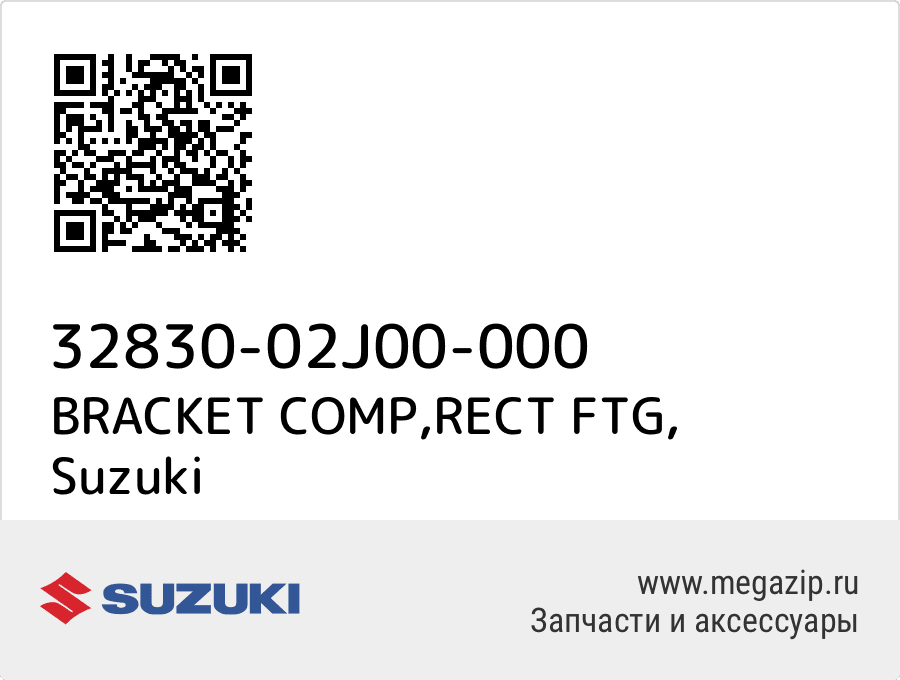 32830-02J00-000
BRACKET COMP,RECT FTG,
Suzuki

SUZUKI

www.megazip.ru
Запчасти и аксессуары